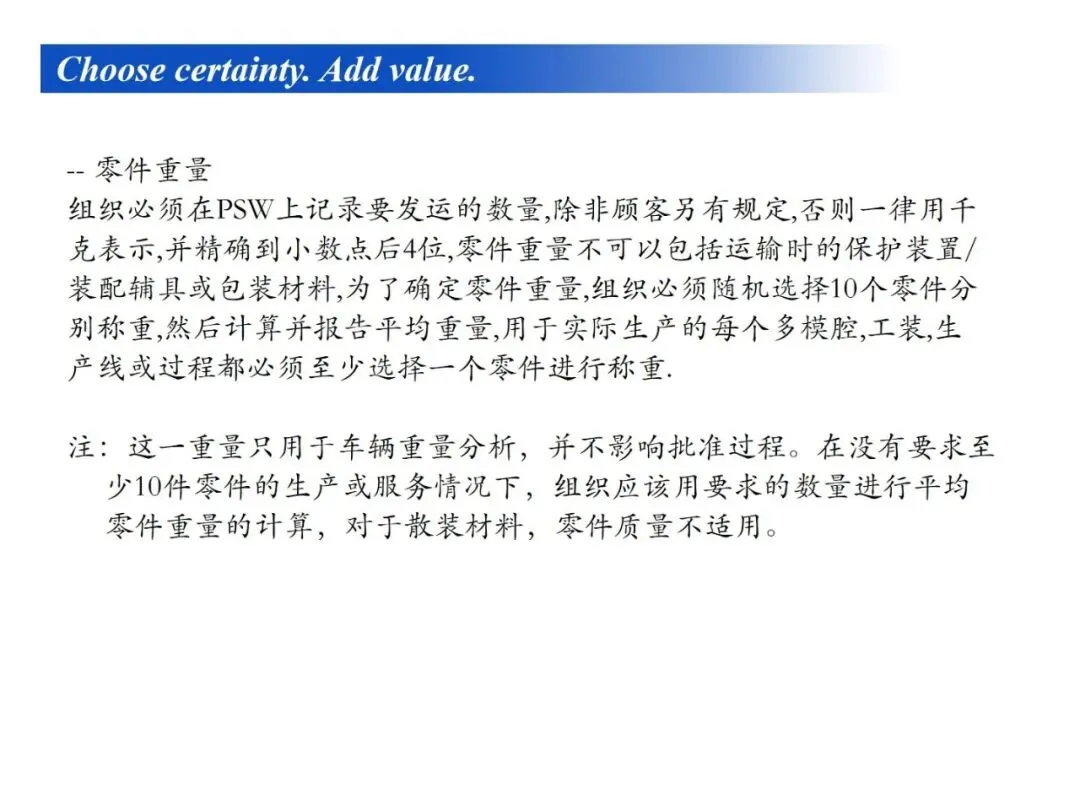 Choose certainty. Add value.

-- 零件重量
组织必须在PSW上记录要发运的数量,除非顾客另有规定,否则一律用千克表示,并精确到小数点后4位,零件重量不可以包括运输时的保护装置/装配辅具或包装材料,为了确定零件重量,组织必须随机选择10个零件分别称重,然后计算并报告平均重量,用于实际生产的每个多模腔,工装,生产线或过程都必须至少选择一个零件进行称重.

注：这一重量只用于车辆重量分析，并不影响批准过程。在没有要求至少10件零件的生产或服务情况下，组织应该用要求的数量进行平均零件重量的计算，对于散装材料，零件质量不适用。